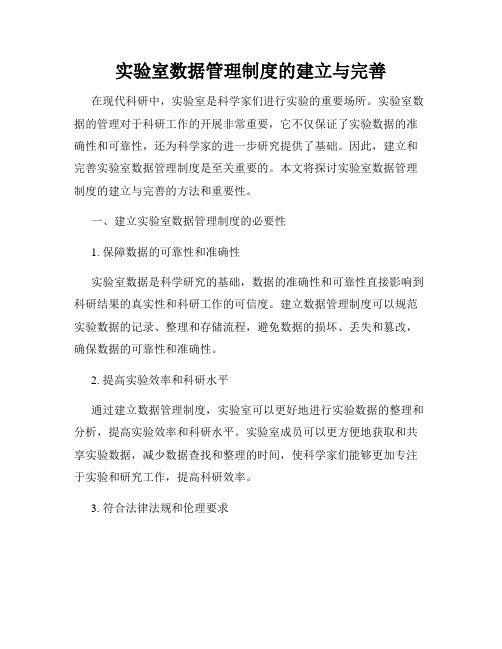 实验室数据管理制度的建立与完善

在现代科研中，实验室是科学家们进行实验的重要场所。实验室数据的管理对于科研工作的开展非常重要，它不仅保证了实验数据的准确性和可靠性，还为科学家的进一步研究提供了基础。因此，建立和完善实验室数据管理制度是至关重要的。本文将探讨实验室数据管理制度的建立与完善的方法和重要性。

一、建立实验室数据管理制度的必要性

1. 保障数据的可靠性和准确性

实验室数据是科学研究的基础，数据的准确性和可靠性直接影响到科研结果的真实性和科研工作的可信度。建立数据管理制度可以规范实验数据的记录、整理和存储流程，避免数据的损坏、丢失和篡改，确保数据的可靠性和准确性。

2. 提高实验效率和科研水平

通过建立数据管理制度，实验室可以更好地进行实验数据的整理和分析，提高实验效率和科研水平。实验室成员可以更方便地获取和共享实验数据，减少数据查找和整理的时间，使科学家们能够更加专注于实验和研究工作，提高科研效率。

3. 符合法律法规和伦理要求